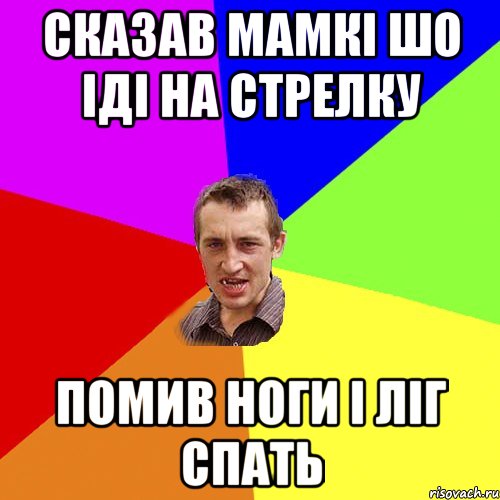 СКАЗАВ МАМКІ ШО ІДІ НА СТРЕЛКУ

ПОМИВ НОГИ І ЛІГ СПАТЬ

risovach.ru